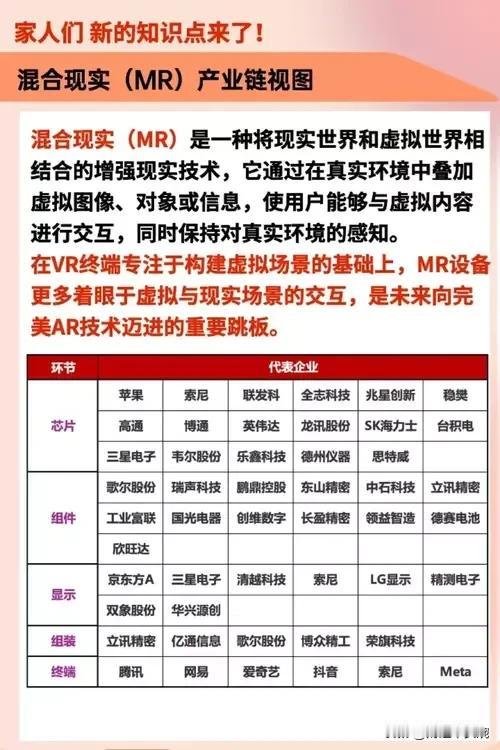 家人们 新的知识点来了！

混合现实（MR）产业链视图

混合现实（MR）是一种将现实世界和虚拟世界相结合的增强现实技术，它通过在真实环境中叠加虚拟图像、对象或信息，使用户能够与虚拟内容进行交互，同时保持对真实环境的感知。

在VR终端专注于构建虚拟场景的基础上，MR设备更多着眼于虚拟与现实场景的交互，是未来向完美AR技术迈进的重要跳板。

| 环节 | 代表企业 | | | | | |
|---|---|---|---|---|---|---|
| 芯片 | 苹果 | 索尼 | 联发科 | 全志科技 | 兆星创新 | 稳樊 |
| | 高通 | 博通 | 英伟达 | 龙讯股份 | SK海力士 | 台积电 |
| | 三星电子 | 韦尔股份 | 乐鑫科技 | 德州仪器 | 思特威 | |
| 组件 | 歌尔股份 | 瑞声科技 | 鹏鼎控股 | 东山精密 | 中石科技 | 立讯精密 |
| | 工业富联 | 国光电器 | 创维数字 | 长盈精密 | 领益智造 | 德赛电池 |
| | 欣旺达 | | | | | |
| 显示 | 京东方A | 三星电子 | 清越科技 | 索尼 | LG显示 | 精测电子 |
| | 双象股份 | 华兴源创 | | | | |
| 组装 | 立讯精密 | 亿通信息 | 歌尔股份 | 博众精工 | 荣旗科技 | |
| 终端 | 腾讯 | 网易 | 爱奇艺 | 抖音 | 索尼 | Meta |